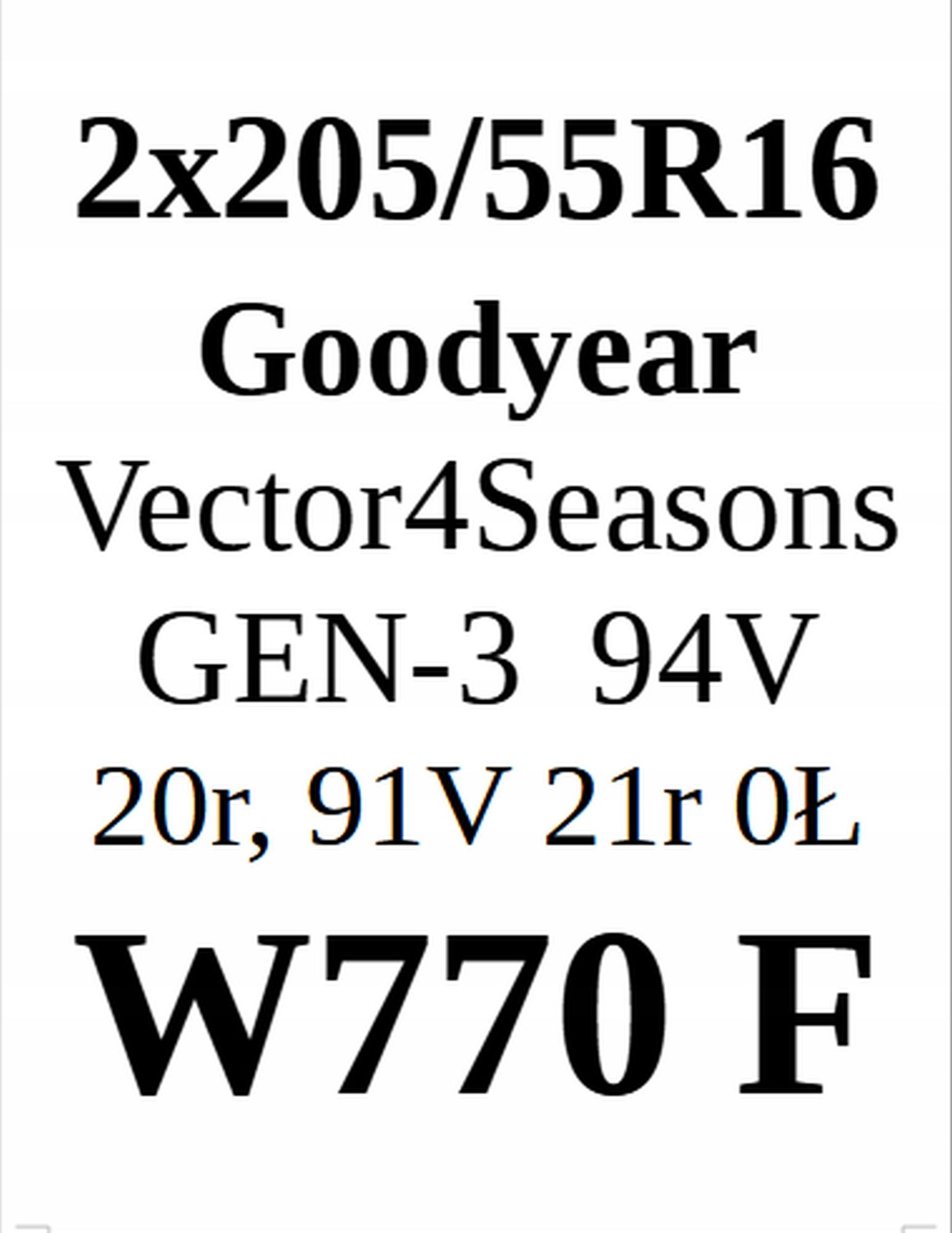 2x205/55R16
Goodyear
Vector4Seasons
GEN-3 94V
20r, 91V 21r 0Ł
W770 F